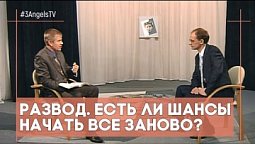 #3AngelsTV

РАЗВОД. ЕСТЬ ЛИ ШАНСЫ НАЧАТЬ ВСЕ ЗАНОВО?